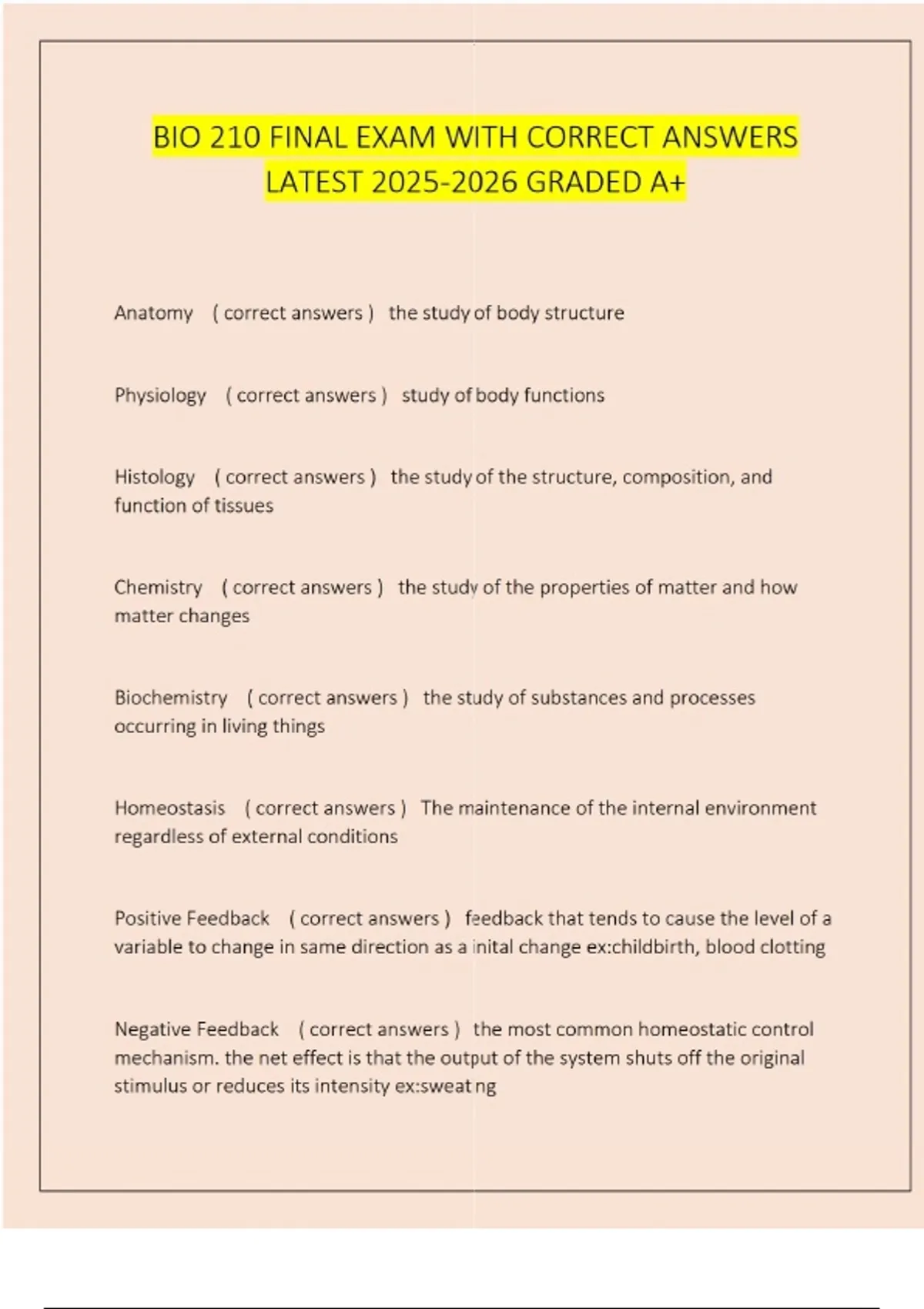 BIO 210 FINAL EXAM WITH CORRECT ANSWERS LATEST 2025-2026 GRADED A+

Anatomy ( correct answers ) the study of body structure

Physiology ( correct answers ) study of body functions

Histology ( correct answers ) the study of the structure, composition, and function of tissues

Chemistry ( correct answers ) the study of the properties of matter and how matter changes

Biochemistry ( correct answers ) the study of substances and processes occurring in living things

Homeostasis ( correct answers ) The maintenance of the internal environment regardless of external conditions

Positive Feedback ( correct answers ) feedback that tends to cause the level of a variable to change in same direction as a inital change ex:childbirth, blood clotting

Negative Feedback ( correct answers ) the most common homeostatic control mechanism. the net effect is that the output of the system shuts off the original stimulus or reduces its intensity ex:sweat ng